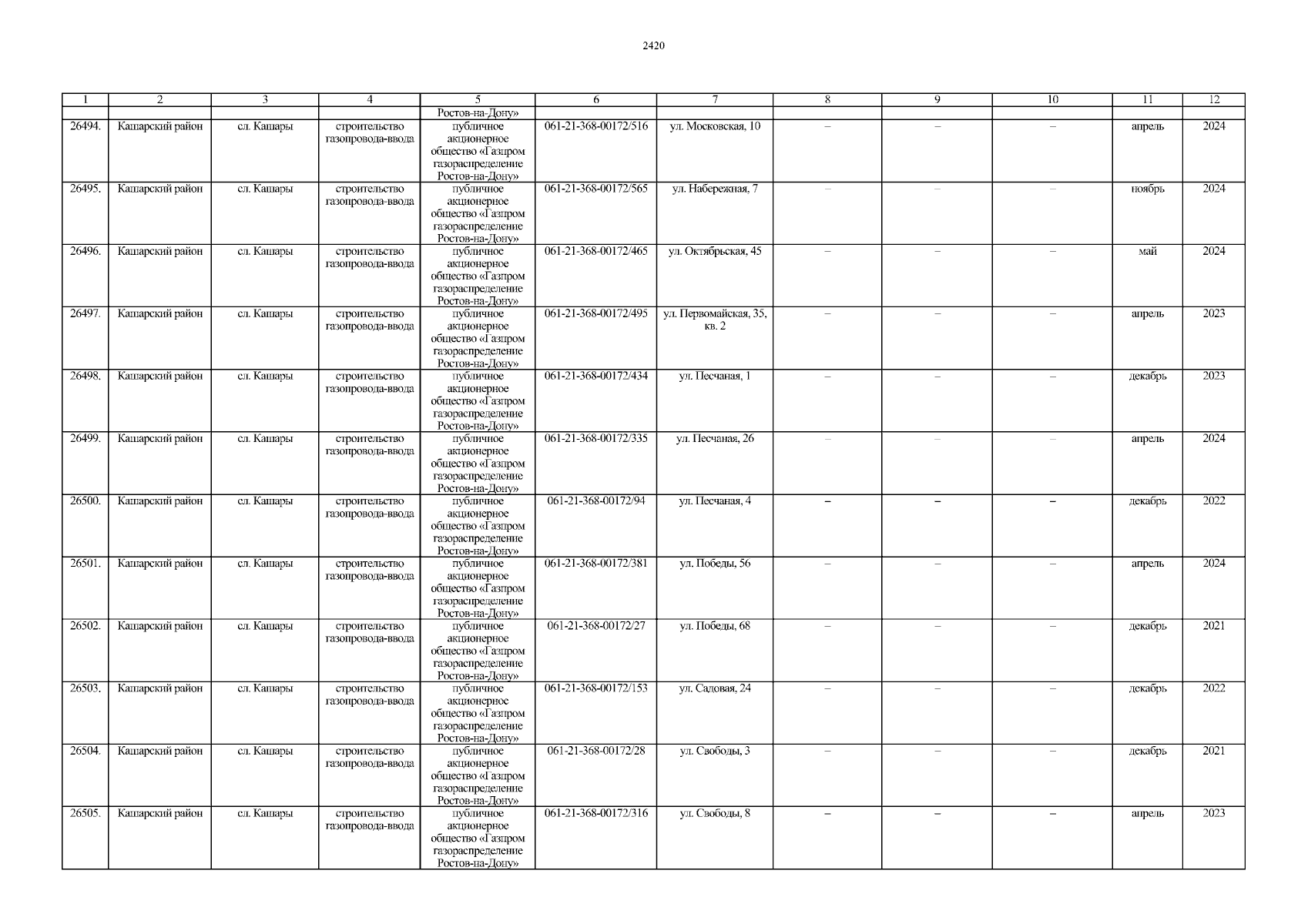 2420

| 1 | 2 | 3 | 4 | 5 | 6 | 7 | 8 | 9 | 10 | 11 | 12 |
|---|---|---|---|---|---|---|---|---|---|---|---|
|  |  |  |  | Ростов-на-Дону» |  |  |  |  |  |  |  |
| 26494. | Кашарский район | сл. Кашары | строительство газопровода-ввода | публичное акционерное общество «Газпром газораспределение Ростов-на-Дону» | 061-21-368-00172/516 | ул. Московская, 10 | – | – | – | апрель | 2024 |
| 26495. | Кашарский район | сл. Кашары | строительство газопровода-ввода | публичное акционерное общество «Газпром газораспределение Ростов-на-Дону» | 061-21-368-00172/565 | ул. Набережная, 7 | – | – | – | ноябрь | 2024 |
| 26496. | Кашарский район | сл. Кашары | строительство газопровода-ввода | публичное акционерное общество «Газпром газораспределение Ростов-на-Дону» | 061-21-368-00172/465 | ул. Октябрьская, 45 | – | – | – | май | 2024 |
| 26497. | Кашарский район | сл. Кашары | строительство газопровода-ввода | публичное акционерное общество «Газпром газораспределение Ростов-на-Дону» | 061-21-368-00172/495 | ул. Первомайская, 35, кв. 2 | – | – | – | апрель | 2023 |
| 26498. | Кашарский район | сл. Кашары | строительство газопровода-ввода | публичное акционерное общество «Газпром газораспределение Ростов-на-Дону» | 061-21-368-00172/434 | ул. Песчаная, 1 | – | – | – | декабрь | 2023 |
| 26499. | Кашарский район | сл. Кашары | строительство газопровода-ввода | публичное акционерное общество «Газпром газораспределение Ростов-на-Дону» | 061-21-368-00172/335 | ул. Песчаная, 26 | – | – | – | апрель | 2024 |
| 26500. | Кашарский район | сл. Кашары | строительство газопровода-ввода | публичное акционерное общество «Газпром газораспределение Ростов-на-Дону» | 061-21-368-00172/94 | ул. Песчаная, 4 | – | – | – | декабрь | 2022 |
| 26501. | Кашарский район | сл. Кашары | строительство газопровода-ввода | публичное акционерное общество «Газпром газораспределение Ростов-на-Дону» | 061-21-368-00172/381 | ул. Победы, 56 | – | – | – | апрель | 2024 |
| 26502. | Кашарский район | сл. Кашары | строительство газопровода-ввода | публичное акционерное общество «Газпром газораспределение Ростов-на-Дону» | 061-21-368-00172/27 | ул. Победы, 68 | – | – | – | декабрь | 2021 |
| 26503. | Кашарский район | сл. Кашары | строительство газопровода-ввода | публичное акционерное общество «Газпром газораспределение Ростов-на-Дону» | 061-21-368-00172/153 | ул. Садовая, 24 | – | – | – | декабрь | 2022 |
| 26504. | Кашарский район | сл. Кашары | строительство газопровода-ввода | публичное акционерное общество «Газпром газораспределение Ростов-на-Дону» | 061-21-368-00172/28 | ул. Свободы, 3 | – | – | – | декабрь | 2021 |
| 26505. | Кашарский район | сл. Кашары | строительство газопровода-ввода | публичное акционерное общество «Газпром газораспределение Ростов-на-Дону» | 061-21-368-00172/316 | ул. Свободы, 8 | – | – | – | апрель | 2023 |